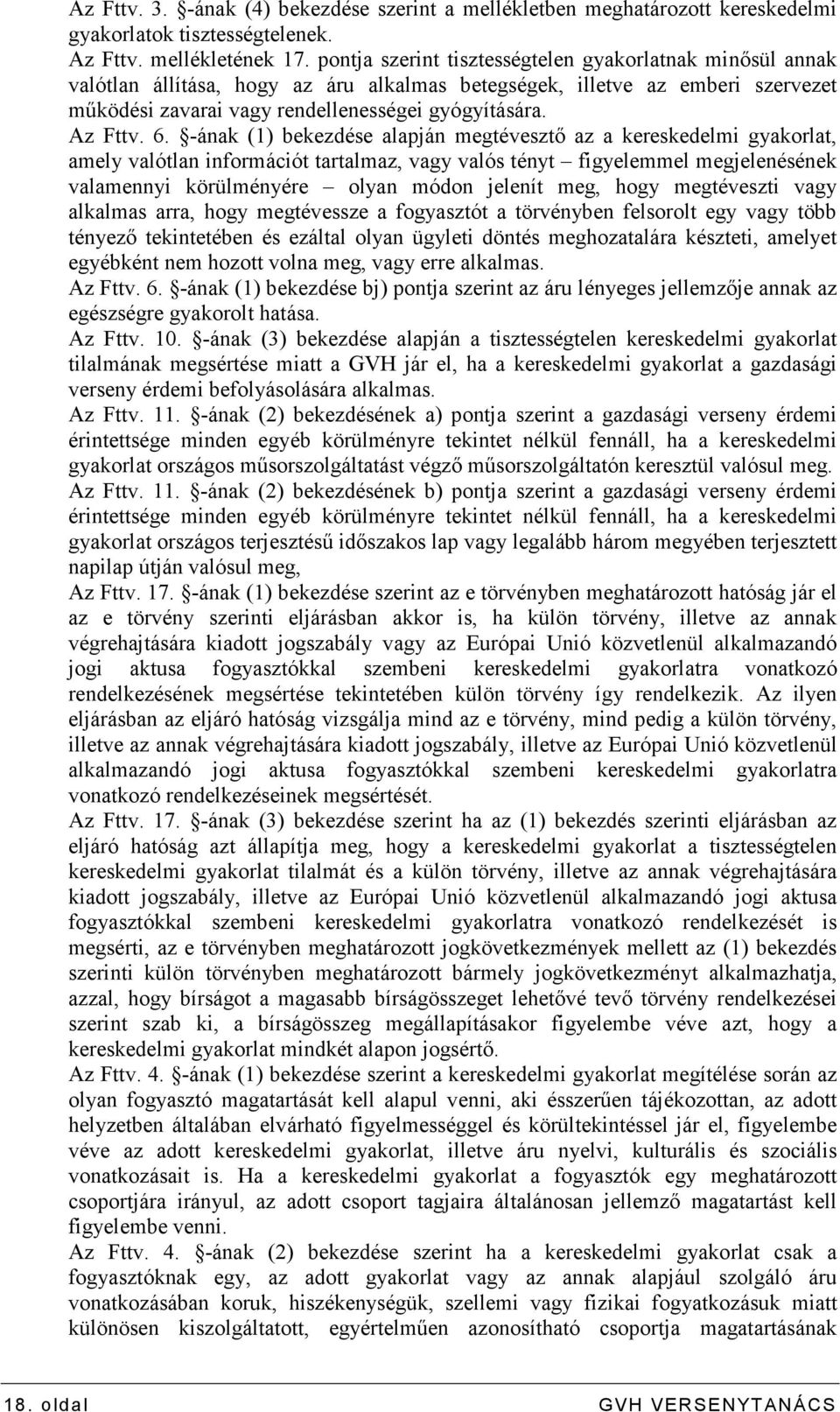 Az Fttv. 3. §-ának (4) bekezdése szerint a mellékletben meghatározott kereskedelmi gyakorlatok tisztességtelenek.
Az Fttv. mellékletének 17. pontja szerint tisztességtelen gyakorlatnak minősül annak valótlan állítása, hogy az áru alkalmas betegségek, illetve az emberi szervezet működési zavarai vagy rendellenességei gyógyítására.
Az Fttv. 6. §-ának (1) bekezdése alapján megtévesztő az a kereskedelmi gyakorlat, amely valótlan információt tartalmaz, vagy valós tényt – figyelemmel megjelenésének valamennyi körülményére – olyan módon jelenít meg, hogy megtéveszti vagy alkalmas arra, hogy megtévessze a fogyasztót a törvényben felsorolt egy vagy több tényező tekintetében és ezáltal olyan ügyleti döntés meghozatalára készteti, amelyet egyébként nem hozott volna meg, vagy erre alkalmas.
Az Fttv. 6. §-ának (1) bekezdése bj) pontja szerint az áru lényeges jellemzője annak az egészségre gyakorolt hatása.
Az Fttv. 10. §-ának (3) bekezdése alapján a tisztességtelen kereskedelmi gyakorlat tilalmának megsértése miatt a GVH jár el, ha a kereskedelmi gyakorlat a gazdasági verseny érdemi befolyásolására alkalmas.
Az Fttv. 11. §-ának (2) bekezdésének a) pontja szerint a gazdasági verseny érdemi érintettsége minden egyéb körülményre tekintet nélkül fennáll, ha a kereskedelmi gyakorlat országos műsorszolgáltatást végző műsorszolgáltatón keresztül valósul meg.
Az Fttv. 11. §-ának (2) bekezdésének b) pontja szerint a gazdasági verseny érdemi érintettsége minden egyéb körülményre tekintet nélkül fennáll, ha a kereskedelmi gyakorlat országos terjesztésű időszakos lap vagy legalább három megyében terjesztett napilap útján valósul meg,
Az Fttv. 17. §-ának (1) bekezdése szerint az e törvényben meghatározott hatóság jár el az e törvény szerinti eljárásban akkor is, ha külön törvény, illetve az annak végrehajtására kiadott jogszabály vagy az Európai Unió közvetlenül alkalmazandó jogi aktusa fogyasztókkal szembeni kereskedelmi gyakorlatra vonatkozó rendelkezésének megsértése tekintetében külön törvény így rendelkezik. Az ilyen eljárásban az eljáró hatóság vizsgálja mind az e törvény, mind pedig a külön törvény, illetve az annak végrehajtására kiadott jogszabály, illetve az Európai Unió közvetlenül alkalmazandó jogi aktusa fogyasztókkal szembeni kereskedelmi gyakorlatra vonatkozó rendelkezéseinek megsértését.
Az Fttv. 17. §-ának (3) bekezdése szerint ha az (1) bekezdés szerinti eljárásban az eljáró hatóság azt állapítja meg, hogy a kereskedelmi gyakorlat a tisztességtelen kereskedelmi gyakorlat tilalmát és a külön törvény, illetve az annak végrehajtására kiadott jogszabály, illetve az Európai Unió közvetlenül alkalmazandó jogi aktusa fogyasztókkal szembeni kereskedelmi gyakorlatra vonatkozó rendelkezését is megsérti, az e törvényben meghatározott jogkövetkezmények mellett az (1) bekezdés szerinti külön törvényben meghatározott bármely jogkövetkezményt alkalmazhatja, azzal, hogy bírságot a magasabb bírságösszeget lehetővé tevő törvény rendelkezései szerint szab ki, a bírságösszeg megállapításakor figyelembe véve azt, hogy a kereskedelmi gyakorlat mindkét alapon jogsértő.
Az Fttv. 4. §-ának (1) bekezdése szerint a kereskedelmi gyakorlat megítélése során az olyan fogyasztó magatartását kell alapul venni, aki ésszerűen tájékozottan, az adott helyzetben általában elvárható figyelmességgel és körültekintéssel jár el, figyelembe véve az adott kereskedelmi gyakorlat, illetve áru nyelvi, kulturális és szociális vonatkozásait is. Ha a kereskedelmi gyakorlat a fogyasztók egy meghatározott csoportjára irányul, az adott csoport tagjaira általánosan jellemző magatartást kell figyelembe venni.
Az Fttv. 4. §-ának (2) bekezdése szerint ha a kereskedelmi gyakorlat csak a fogyasztóknak egy, az adott gyakorlat vagy az annak alapjául szolgáló áru vonatkozásában koruk, hiszékenységük, szellemi vagy fizikai fogyatkozásuk miatt különösen kiszolgáltatott, egyértelműen azonosítható csoportja magatartásának

18. oldal
GVH VERSENYTANÁCS